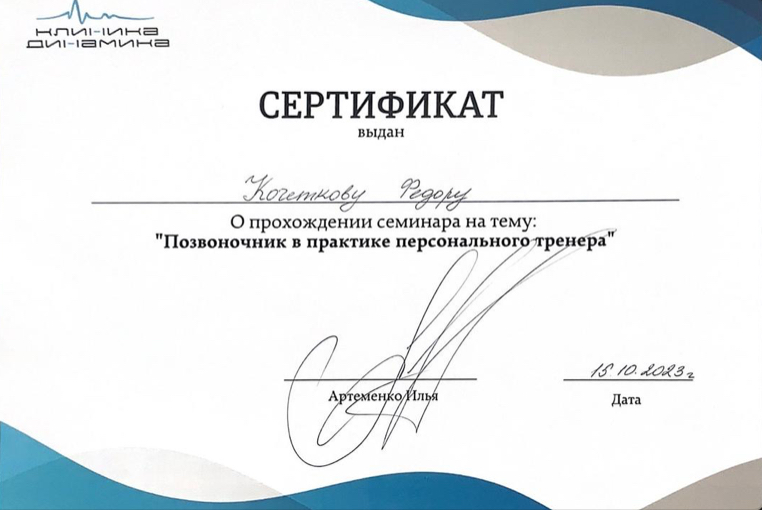 КЛИНИКА
ДИНАМИКА

СЕРТИФИКАТ
выдан

Кочеткову Федору

О прохождении семинара на тему:
"Позвоночник в практике персонального тренера"

Артеменко Илья

15.10.2023 г.
Дата